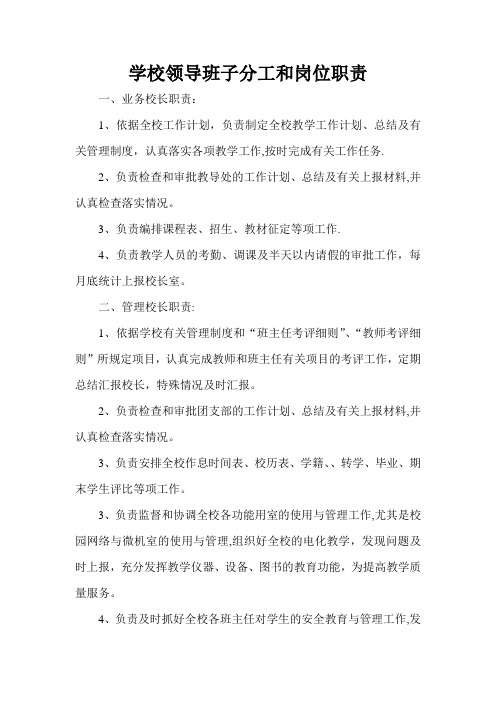 学校领导班子分工和岗位职责

一、业务校长职责：

1、依据全校工作计划，负责制定全校教学工作计划、总结及有关管理制度，认真落实各项教学工作,按时完成有关工作任务.

2、负责检查和审批教导处的工作计划、总结及有关上报材料,并认真检查落实情况。

3、负责编排课程表、招生、教材征定等项工作.

4、负责教学人员的考勤、调课及半天以内请假的审批工作，每月底统计上报校长室。

二、管理校长职责:

1、依据学校有关管理制度和“班主任考评细则”、“教师考评细则”所规定项目，认真完成教师和班主任有关项目的考评工作，定期总结汇报校长，特殊情况及时汇报。

2、负责检查和审批团支部的工作计划、总结及有关上报材料,并认真检查落实情况。

3、负责安排全校作息时间表、校历表、学籍、、转学、毕业、期末学生评比等项工作。

3、负责监督和协调全校各功能用室的使用与管理工作,尤其是校园网络与微机室的使用与管理,组织好全校的电化教学，发现问题及时上报，充分发挥教学仪器、设备、图书的教育功能，为提高教学质量服务。

4、负责及时抓好全校各班主任对学生的安全教育与管理工作,发